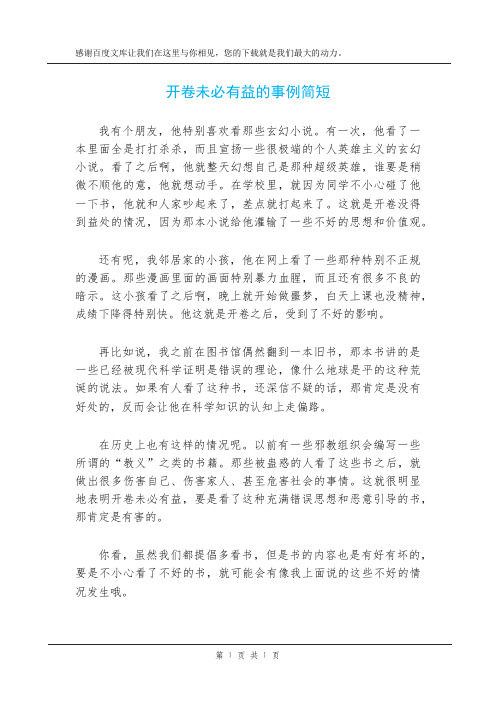 感谢百度文库让我们在这里与你相见，您的下载就是我们最大的动力。

开卷未必有益的事例简短

我有个朋友，他特别喜欢看那些玄幻小说。有一次，他看了一本里面全是打打杀杀，而且宣扬一些很极端的个人英雄主义的玄幻小说。看了之后啊，他就整天幻想自己是那种超级英雄，谁要是稍微不顺他的意，他就想动手。在学校里，就因为同学不小心碰了他一下书，他就和人家吵起来了，差点就打起来了。这就是开卷没得到益处的情况，因为那本小说给他灌输了一些不好的思想和价值观。

还有呢，我邻居家的小孩，他在网上看了一些那种特别不正规的漫画。那些漫画里面的画面特别暴力血腥，而且还有很多不良的暗示。这小孩看了之后啊，晚上就开始做噩梦，白天上课也没精神，成绩下降得特别快。他这就是开卷之后，受到了不好的影响。

再比如说，我之前在图书馆偶然翻到一本旧书，那本书讲的是一些已经被现代科学证明是错误的理论，像什么地球是平的这种荒诞的说法。如果有人看了这种书，还深信不疑的话，那肯定是没有好处的，反而会让他在科学知识的认知上走偏路。

在历史上也有这样的情况呢。以前有一些邪教组织会编写一些所谓的“教义”之类的书籍。那些被蛊惑的人看了这些书之后，就做出很多伤害自己、伤害家人、甚至危害社会的事情。这就很明显地表明开卷未必有益，要是看了这种充满错误思想和恶意引导的书，那肯定是有害的。

你看，虽然我们都提倡多看书，但是书的内容也是有好有坏的，要是不小心看了不好的书，就可能会有像我上面说的这些不好的情况发生哦。

第 1 页 共 1 页